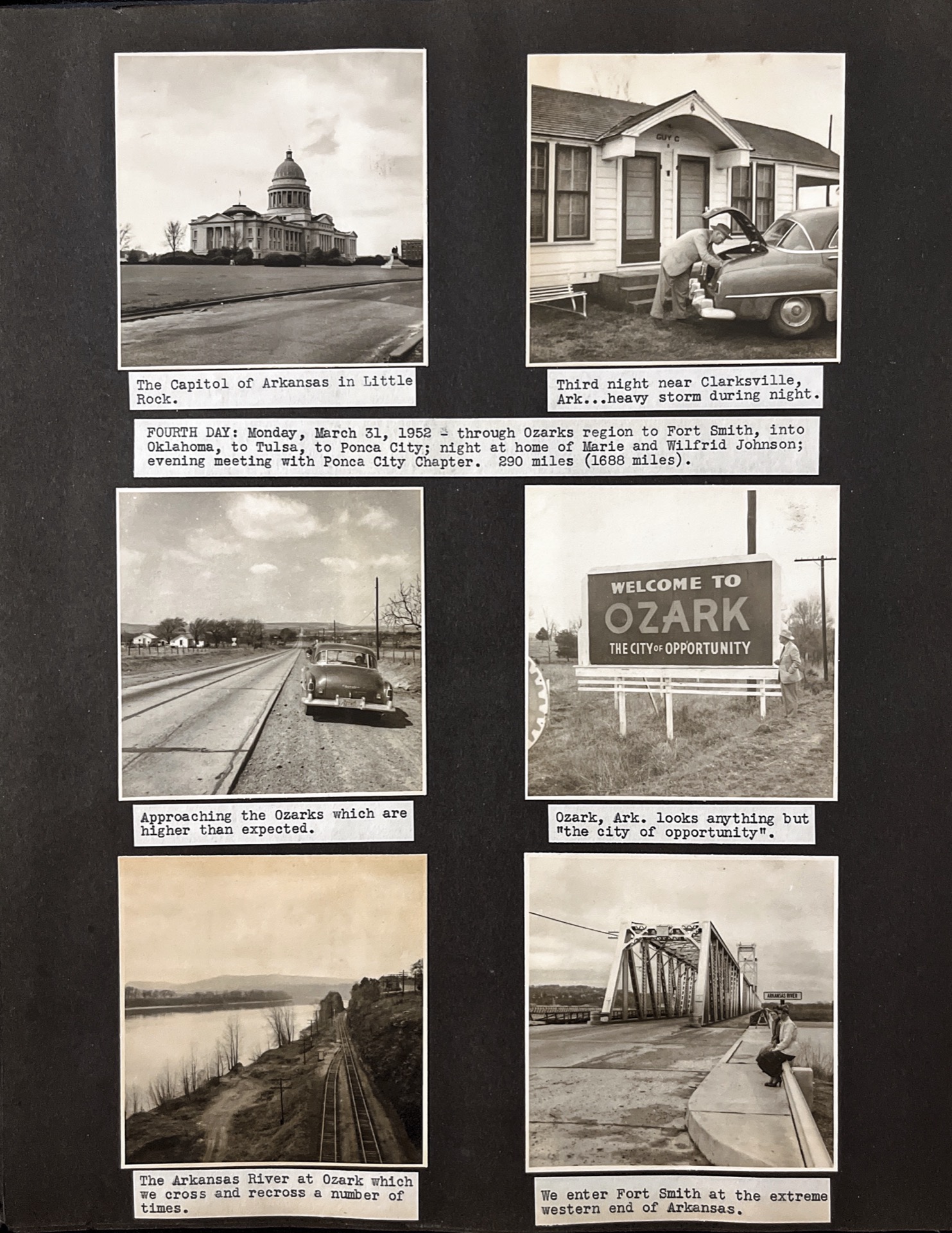 GUY C

The Capitol of Arkansas in Little Rock.

Third night near Clarksville, Ark...heavy storm during night.

FOURTH DAY: Monday, March 31, 1952 - through Ozarks region to Fort Smith, into Oklahoma, to Tulsa, to Ponca City; night at home of Marie and Wilfrid Johnson; evening meeting with Ponca City Chapter. 290 miles (1688 miles).

WELCOME TO
OZARK
THE CITY OF OPPORTUNITY

Approaching the Ozarks which are higher than expected.

Ozark, Ark. looks anything but "the city of opportunity".

ARKANSAS RIVER

The Arkansas River at Ozark which we cross and recross a number of times.

We enter Fort Smith at the extreme western end of Arkansas.